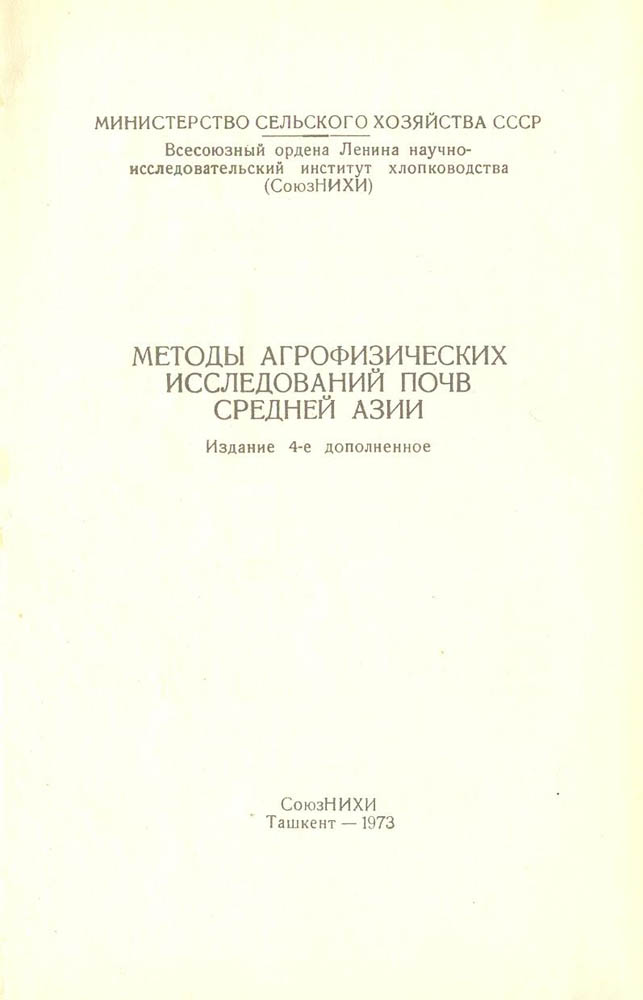 МИНИСТЕРСТВО СЕЛЬСКОГО ХОЗЯЙСТВА СССР
Всесоюзный ордена Ленина научно-исследовательский институт хлопководства (СоюзНИХИ)

МЕТОДЫ АГРОФИЗИЧЕСКИХ ИССЛЕДОВАНИЙ ПОЧВ СРЕДНЕЙ АЗИИ
Издание 4-е дополненное

СоюзНИХИ
Ташкент — 1973